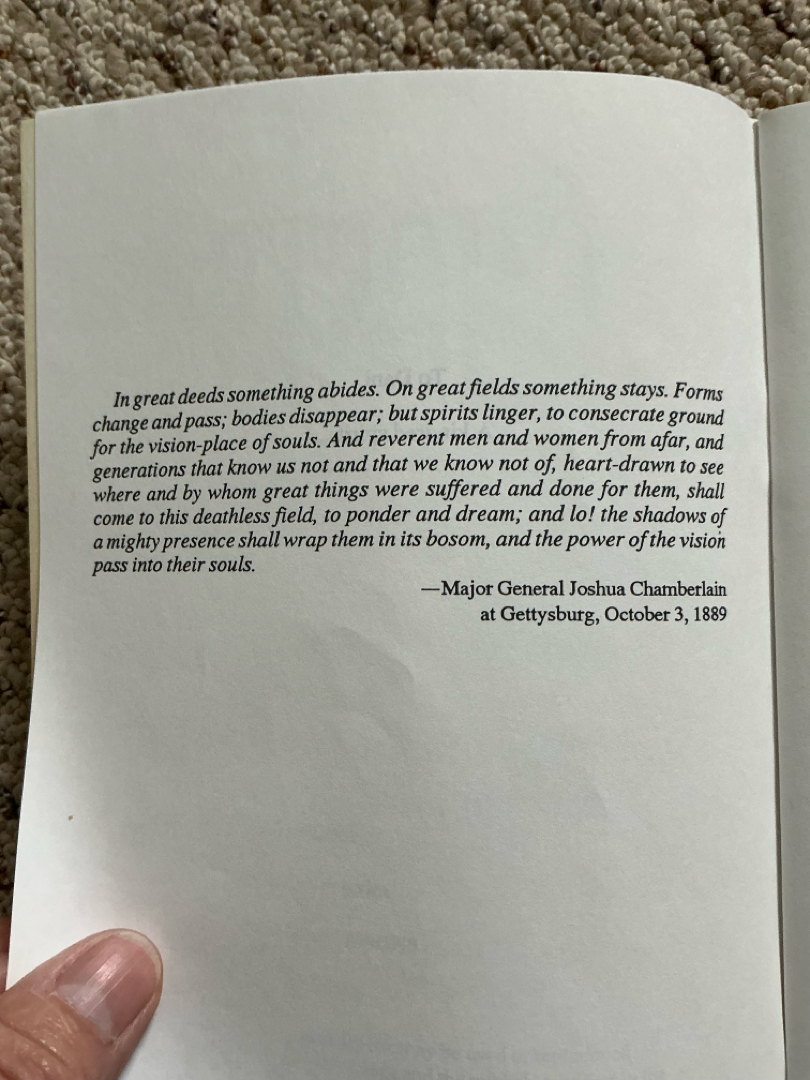 In great deeds something abides. On great fields something stays. Forms change and pass; bodies disappear; but spirits linger, to consecrate ground for the vision-place of souls. And reverent men and women from afar, and generations that know us not and that we know not of, heart-drawn to see where and by whom great things were suffered and done for them, shall come to this deathless field, to ponder and dream; and lo! the shadows of a mighty presence shall wrap them in its bosom, and the power of the vision pass into their souls.

—Major General Joshua Chamberlain
at Gettysburg, October 3, 1889